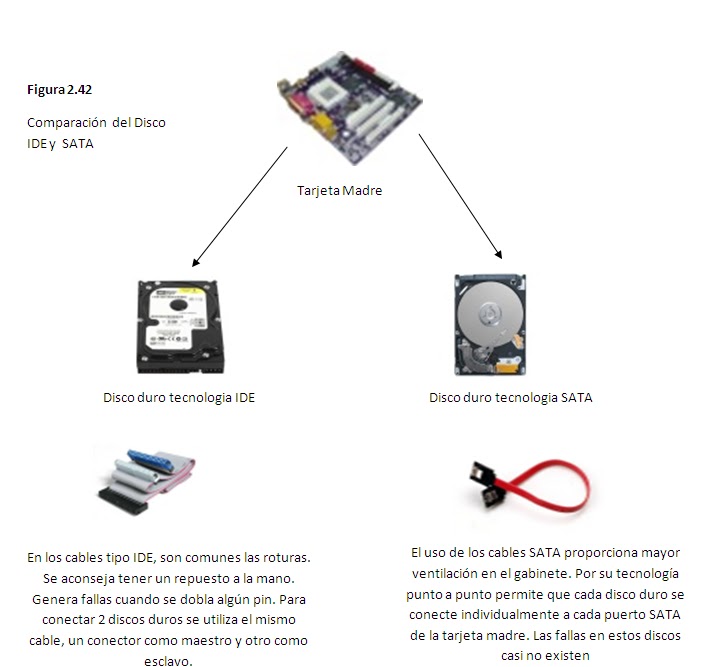 Figura 2.42

Comparación del Disco IDE y SATA

Tarjeta Madre

Disco duro tecnologia IDE

Disco duro tecnologia SATA

En los cables tipo IDE, son comunes las roturas. Se aconseja tener un repuesto a la mano. Genera fallas cuando se dobla algún pin. Para conectar 2 discos duros se utiliza el mismo cable, un conector como maestro y otro como esclavo.

El uso de los cables SATA proporciona mayor ventilación en el gabinete. Por su tecnología punto a punto permite que cada disco duro se conecte individualmente a cada puerto SATA de la tarjeta madre. Las fallas en estos discos casi no existen